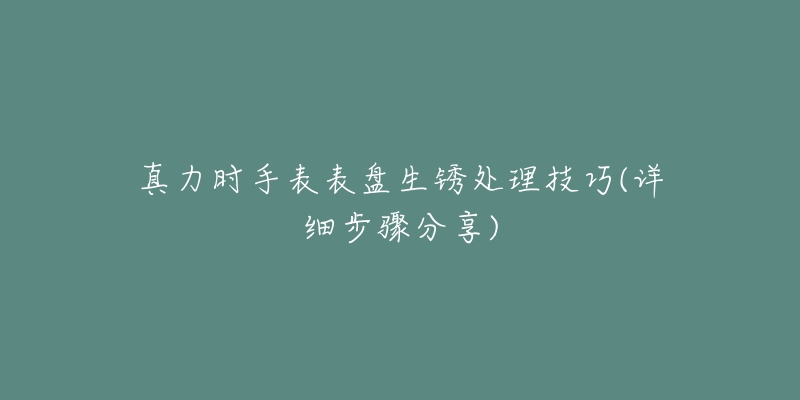 真力时手表表盘生锈处理技巧(详细步骤分享)